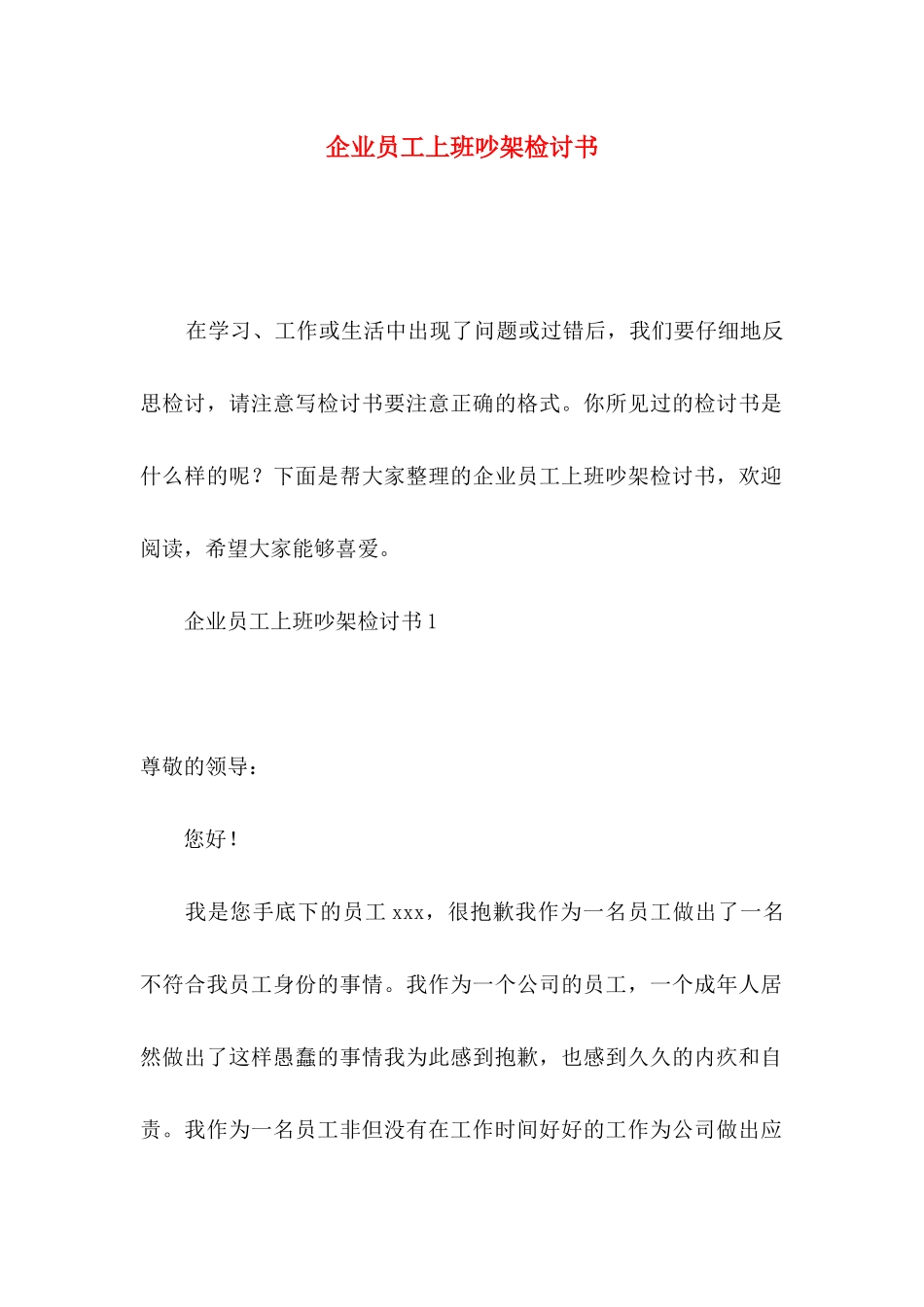 企业员工上班吵架检讨书

在学习、工作或生活中出现了问题或过错后，我们要仔细地反思检讨，请注意写检讨书要注意正确的格式。你所见过的检讨书是什么样的呢？下面是帮大家整理的企业员工上班吵架检讨书，欢迎阅读，希望大家能够喜爱。

企业员工上班吵架检讨书 1

尊敬的领导：

您好！

我是您手底下的员工 xxx，很抱歉我作为一名员工做出了一名不符合我员工身份的事情。我作为一个公司的员工，一个成年人居然做出了这样愚蠢的事情我为此感到抱歉，也感到久久的内疚和自责。我作为一名员工非但没有在工作时间好好的工作为公司做出应